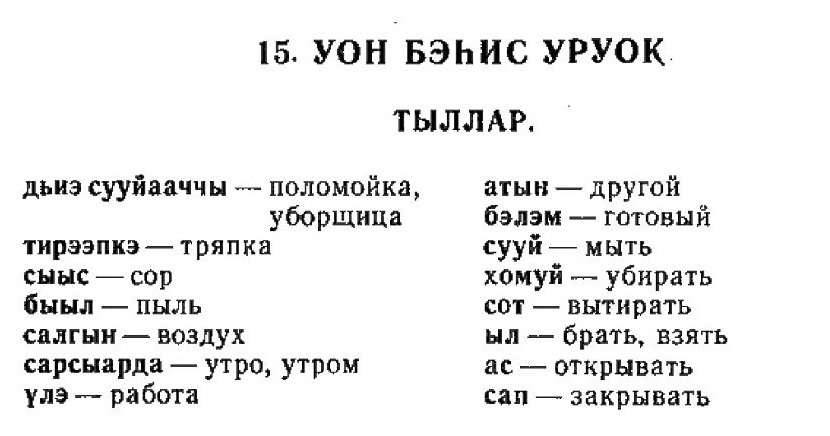 15. УОН БЭҺИС УРУОК

ТЫЛЛАР.

дьиэ сууйааччы — поломойка, уборщица
тирээпкэ — тряпка
сыыс — сор
быыл — пыль
салгын — воздух
сарсыарда — утро, утром
үлэ — работа

атын — другой
бэлэм — готовый
сууй — мыть
хомуй — убирать
сот — вытирать
ыл — брать, взять
ас — открывать
сап — закрывать